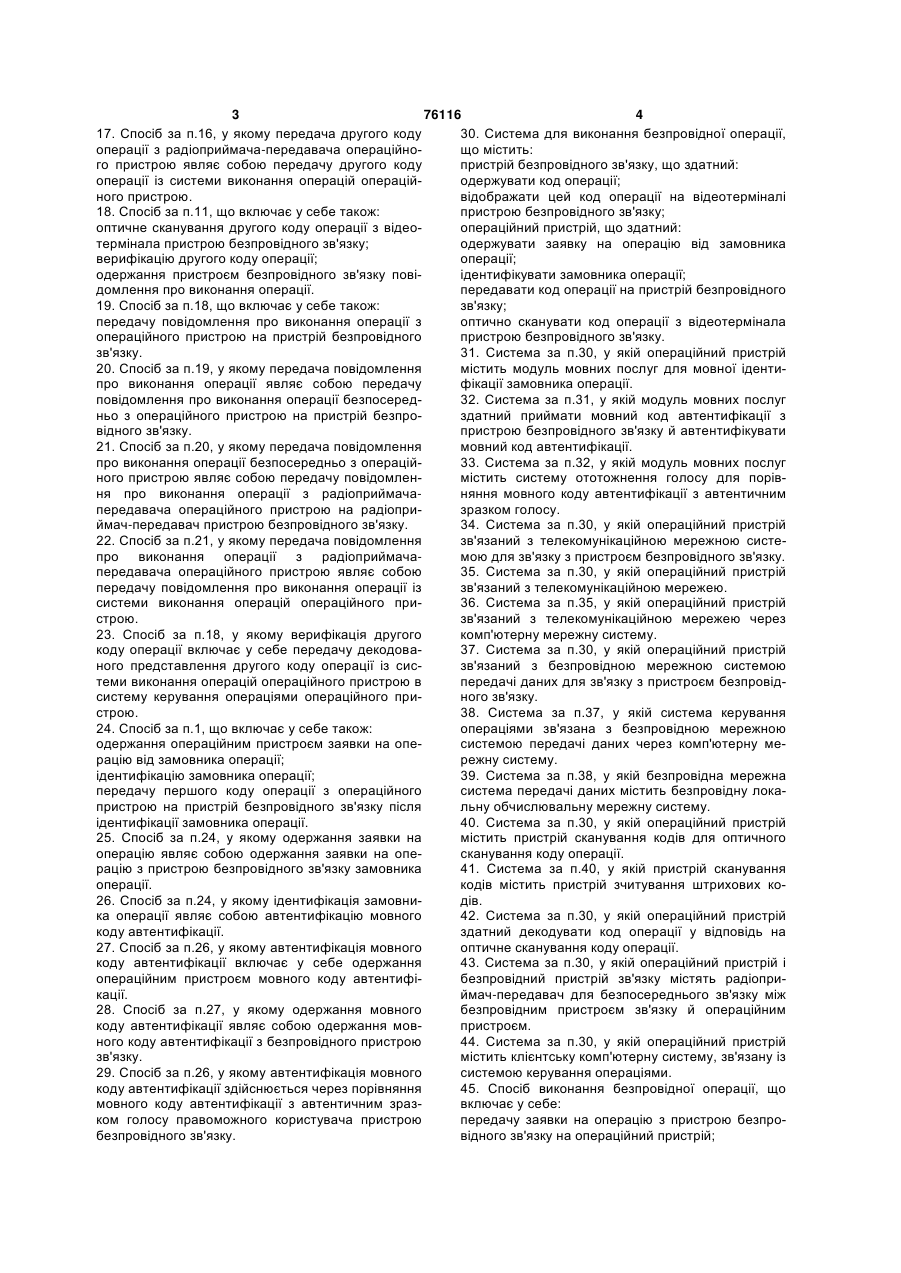 3 76116 4

17. Спосіб за п.16, у якому передача другого коду операції з радіоприймача-передавача операційного пристрою являє собою передачу другого коду операції із системи виконання операцій операційного пристрою.

18. Спосіб за п.11, що включає у себе також:

оптичне сканування другого коду операції з відеотермінала пристрою безпровідного зв'язку;

верифікацію другого коду операції;

одержання пристроєм безпровідного зв'язку повідомлення про виконання операції.

19. Спосіб за п.18, що включає у себе також:

передачу повідомлення про виконання операції з операційного пристрою на пристрій безпровідного зв'язку.

20. Спосіб за п.19, у якому передача повідомлення про виконання операції являє собою передачу повідомлення про виконання операції безпосередньо з операційного пристрою на пристрій безпровідного зв'язку.

21. Спосіб за п.20, у якому передача повідомлення про виконання операції безпосередньо з операційного пристрою являє собою передачу повідомлення про виконання операції з радіоприймача-передавача операційного пристрою на радіоприймач-передавач пристрою безпровідного зв'язку.

22. Спосіб за п.21, у якому передача повідомлення про виконання операції з радіоприймача-передавача операційного пристрою являє собою передачу повідомлення про виконання операції із системи виконання операцій операційного пристрою.

23. Спосіб за п.18, у якому верифікація другого коду операції включає у себе передачу декодованого представлення другого коду операції із системи виконання операцій операційного пристрою в систему керування операціями операційного пристрою.

24. Спосіб за п.1, що включає у себе також:

одержання операційним пристроєм заявки на операцію від замовника операції;

ідентифікацію замовника операції;

передачу першого коду операції з операційного пристрою на пристрій безпровідного зв'язку після ідентифікації замовника операції.

25. Спосіб за п.24, у якому одержання заявки на операцію являє собою одержання заявки на операцію з пристрою безпровідного зв'язку замовника операції.

26. Спосіб за п.24, у якому ідентифікація замовника операції являє собою автентифікацію мовного коду автентифікації.

27. Спосіб за п.26, у якому автентифікація мовного коду автентифікації включає у себе одержання операційним пристроєм мовного коду автентифікації.

28. Спосіб за п.27, у якому одержання мовного коду автентифікації являє собою одержання мовного коду автентифікації з безпровідного пристрою зв'язку.

29. Спосіб за п.26, у якому автентифікація мовного коду автентифікації здійснюється через порівняння мовного коду автентифікації з автентичним зразком голосу правоможного користувача пристрою безпровідного зв'язку.

30. Система для виконання безпровідної операції, що містить:

пристрій безпровідного зв'язку, що здатний:

одержувати код операції;

відображати цей код операції на відеотерміналі пристрою безпровідного зв'язку;

операційний пристрій, що здатний:

одержувати заявку на операцію від замовника операції;

ідентифікувати замовника операції;

передавати код операції на пристрій безпровідного зв'язку;

оптично сканувати код операції з відеотермінала пристрою безпровідного зв'язку.

31. Система за п.30, у якій операційний пристрій містить модуль мовних послуг для мовної ідентифікації замовника операції.

32. Система за п.31, у якій модуль мовних послуг здатний приймати мовний код автентифікації з пристрою безпровідного зв'язку й автентифікувати мовний код автентифікації.

33. Система за п.32, у якій модуль мовних послуг містить систему ототожнення голосу для порівняння мовного коду автентифікації з автентичним зразком голосу.

34. Система за п.30, у якій операційний пристрій зв'язаний з телекомунікаційною мережною системою для зв'язку з пристроєм безпровідного зв'язку.

35. Система за п.30, у якій операційний пристрій зв'язаний з телекомунікаційною мережею.

36. Система за п.35, у якій операційний пристрій зв'язаний з телекомунікаційною мережею через комп'ютерну мережну систему.

37. Система за п.30, у якій операційний пристрій зв'язаний з безпровідною мережною системою передачі даних для зв'язку з пристроєм безпровідного зв'язку.

38. Система за п.37, у якій система керування операціями зв'язана з безпровідною мережною системою передачі даних через комп'ютерну мережну систему.

39. Система за п.38, у якій безпровідна мережна система передачі даних містить безпровідну локальну обчислювальну мережну систему.

40. Система за п.30, у якій операційний пристрій містить пристрій сканування кодів для оптичного сканування коду операції.

41. Система за п.40, у якій пристрій сканування кодів містить пристрій зчитування штрихових кодів.

42. Система за п.30, у якій операційний пристрій здатний декодувати код операції у відповідь на оптичне сканування коду операції.

43. Система за п.30, у якій операційний пристрій і безпровідний пристрій зв'язку містять радіоприймач-передавач для безпосереднього зв'язку між безпровідним пристроєм зв'язку й операційним пристроєм.

44. Система за п.30, у якій операційний пристрій містить клієнтську комп'ютерну систему, зв'язану із системою керування операціями.

45. Спосіб виконання безпровідної операції, що включає у себе:

передачу заявки на операцію з пристрою безпровідного зв'язку на операційний пристрій;